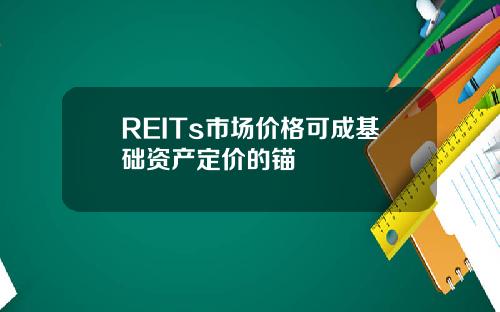 REITs市场价格可成基础资产定价的锚